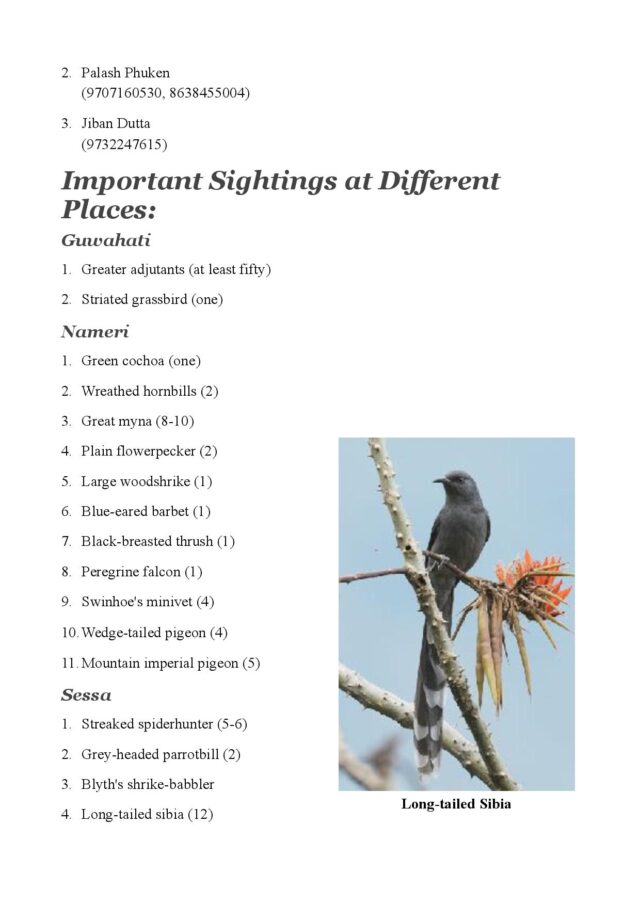 2. Palash Phuken
(9707160530, 8638455004)

3. Jiban Dutta
(9732247615)

Important Sightings at Different Places:

Guwahati

1. Greater adjutants (at least fifty)

2. Striated grassbird (one)

Nameri

1. Green cochoa (one)

2. Wreathed hornbills (2)

3. Great myna (8-10)

4. Plain flowerpecker (2)

5. Large woodshrike (1)

6. Blue-eared barbet (1)

7. Black-breasted thrush (1)

8. Peregrine falcon (1)

9. Swinhoe's minivet (4)

10. Wedge-tailed pigeon (4)

11. Mountain imperial pigeon (5)

Sessa

1. Streaked spiderhunter (5-6)

2. Grey-headed parrotbill (2)

3. Blyth's shrike-babbler

4. Long-tailed sibia (12)

Long-tailed Sibia